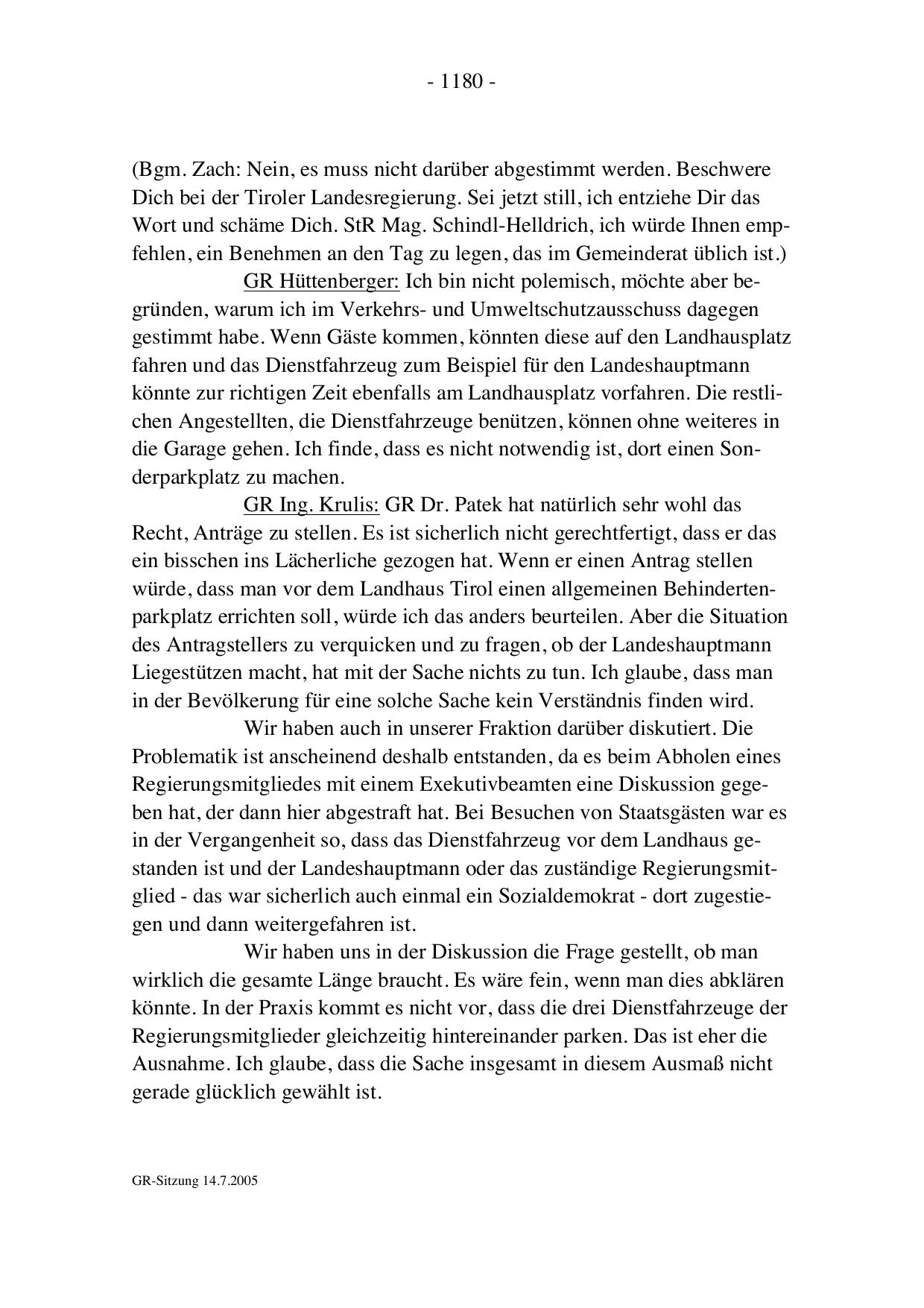 - 1180 -

(Bgm. Zach: Nein, es muss nicht darüber abgestimmt werden. Beschwere Dich bei der Tiroler Landesregierung. Sei jetzt still, ich entziehe Dir das Wort und schäme Dich. StR Mag. Schindl-Helldrich, ich würde Ihnen empfehlen, ein Benehmen an den Tag zu legen, das im Gemeinderat üblich ist.)

GR Hüttenberger: Ich bin nicht polemisch, möchte aber begründen, warum ich im Verkehrs- und Umweltschutzausschuss dagegen gestimmt habe. Wenn Gäste kommen, könnten diese auf den Landhausplatz fahren und das Dienstfahrzeug zum Beispiel für den Landeshauptmann könnte zur richtigen Zeit ebenfalls am Landhausplatz vorfahren. Die restlichen Angestellten, die Dienstfahrzeuge benützen, können ohne weiteres in die Garage gehen. Ich finde, dass es nicht notwendig ist, dort einen Sonderparkplatz zu machen.

GR Ing. Krulis: GR Dr. Patek hat natürlich sehr wohl das Recht, Anträge zu stellen. Es ist sicherlich nicht gerechtfertigt, dass er das ein bisschen ins Lächerliche gezogen hat. Wenn er einen Antrag stellen würde, dass man vor dem Landhaus Tirol einen allgemeinen Behindertenparkplatz errichten soll, würde ich das anders beurteilen. Aber die Situation des Antragstellers zu verquicken und zu fragen, ob der Landeshauptmann Liegestützen macht, hat mit der Sache nichts zu tun. Ich glaube, dass man in der Bevölkerung für eine solche Sache kein Verständnis finden wird.

Wir haben auch in unserer Fraktion darüber diskutiert. Die Problematik ist anscheinend deshalb entstanden, da es beim Abholen eines Regierungsmitgliedes mit einem Exekutivbeamten eine Diskussion gegeben hat, der dann hier abgestraft hat. Bei Besuchen von Staatsgästen war es in der Vergangenheit so, dass das Dienstfahrzeug vor dem Landhaus gestanden ist und der Landeshauptmann oder das zuständige Regierungsmitglied - das war sicherlich auch einmal ein Sozialdemokrat - dort zugestiegen und dann weitergefahren ist.

Wir haben uns in der Diskussion die Frage gestellt, ob man wirklich die gesamte Länge braucht. Es wäre fein, wenn man dies abklären könnte. In der Praxis kommt es nicht vor, dass die drei Dienstfahrzeuge der Regierungsmitglieder gleichzeitig hintereinander parken. Das ist eher die Ausnahme. Ich glaube, dass die Sache insgesamt in diesem Ausmaß nicht gerade glücklich gewählt ist.

GR-Sitzung 14.7.2005